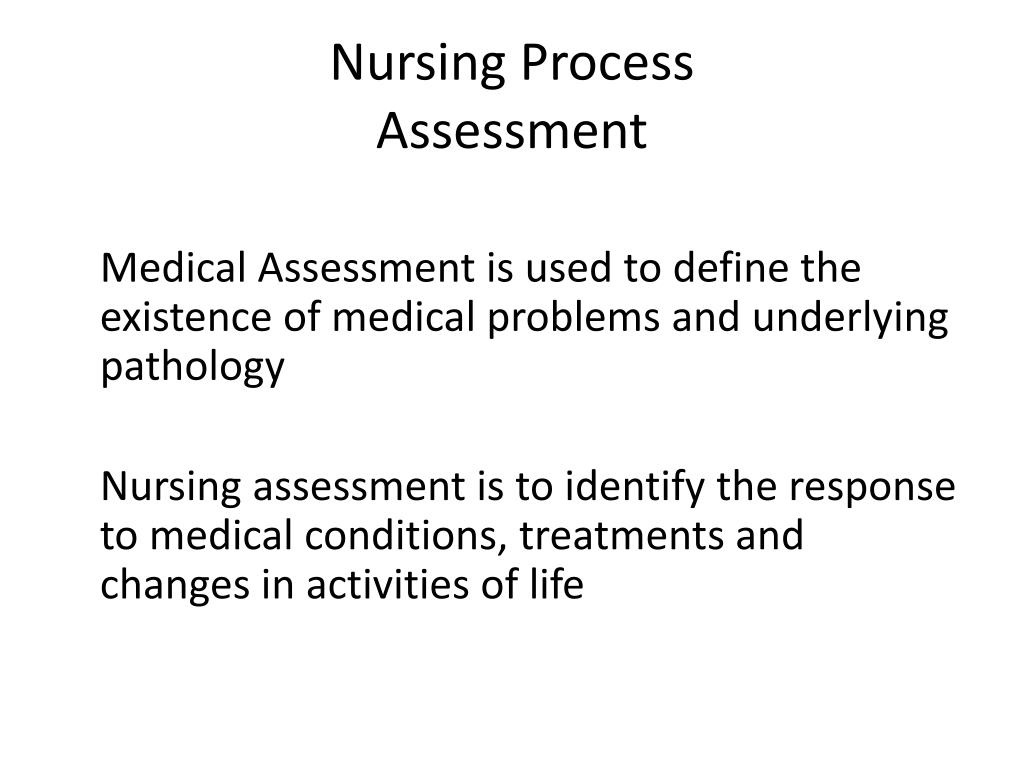 Nursing Process
Assessment

Medical Assessment is used to define the existence of medical problems and underlying pathology

Nursing assessment is to identify the response to medical conditions, treatments and changes in activities of life